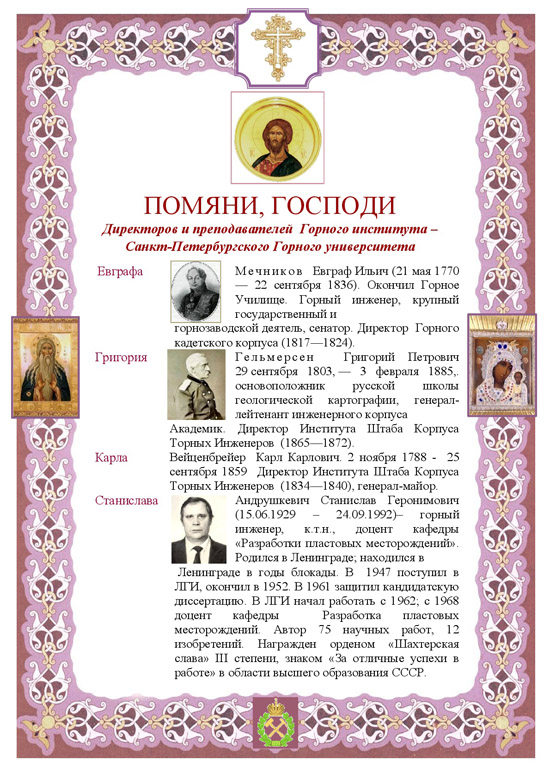 ПОМЯНИ, ГОСПОДИ

Директоров и преподавателей Горного института – Санкт-Петербургского Горного университета

Евграфа

Мечников Евграф Ильич (21 мая 1770 — 22 сентября 1836). Окончил Горное Училище. Горный инженер, крупный государственный и горнозаводской деятель, сенатор. Директор Горного кадетского корпуса (1817—1824).

Григория

Гельмерсен Григорий Петрович 29 сентября 1803, — 3 февраля 1885,. основоположник русской школы геологической картографии, генерал-лейтенант инженерного корпуса Академик. Директор Института Штаба Корпуса Торных Инженеров (1865—1872).

Карла

Вейценбрейер Карл Карлович. 2 ноября 1788 - 25 сентября 1859 Директор Института Штаба Корпуса Торных Инженеров (1834—1840), генерал-майор.

Станислава

Андрушкевич Станислав Геронимович (15.06.1929 – 24.09.1992)– горный инженер, к.т.н., доцент кафедры «Разработки пластовых месторождений». Родился в Ленинграде; находился в Ленинграде в годы блокады. В 1947 поступил в ЛГИ, окончил в 1952. В 1961 защитил кандидатскую диссертацию. В ЛГИ начал работать с 1962; с 1968 доцент кафедры Разработка пластовых месторождений. Автор 75 научных работ, 12 изобретений. Награжден орденом «Шахтерская слава» III степени, знаком «За отличные успехи в работе» в области высшего образования СССР.